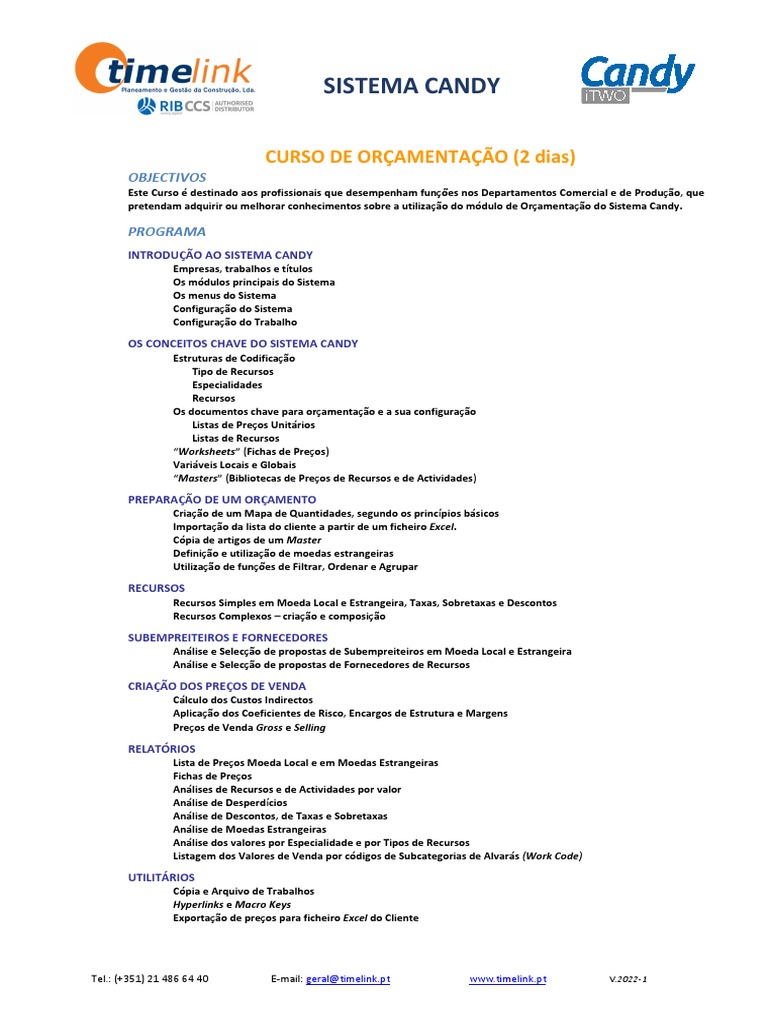 timelink
Planeamento e Gestão da Construção, Lda.
RIB CCS AUTHORISED DISTRIBUTOR

SISTEMA CANDY

Candy
iTWO

CURSO DE ORÇAMENTAÇÃO (2 dias)

OBJECTIVOS
Este Curso é destinado aos profissionais que desempenham funções nos Departamentos Comercial e de Produção, que pretendam adquirir ou melhorar conhecimentos sobre a utilização do módulo de Orçamentação do Sistema Candy.

PROGRAMA

INTRODUÇÃO AO SISTEMA CANDY
Empresas, trabalhos e títulos
Os módulos principais do Sistema
Os menus do Sistema
Configuração do Sistema
Configuração do Trabalho

OS CONCEITOS CHAVE DO SISTEMA CANDY
Estruturas de Codificação
Tipo de Recursos
Especialidades
Recursos
Os documentos chave para orçamentação e a sua configuração
Listas de Preços Unitários
Listas de Recursos
"Worksheets" (Fichas de Preços)
Variáveis Locais e Globais
"Masters" (Bibliotecas de Preços de Recursos e de Actividades)

PREPARAÇÃO DE UM ORÇAMENTO
Criação de um Mapa de Quantidades, segundo os princípios básicos
Importação da lista do cliente a partir de um ficheiro Excel.
Cópia de artigos de um Master
Definição e utilização de moedas estrangeiras
Utilização de funções de Filtrar, Ordenar e Agrupar

RECURSOS
Recursos Simples em Moeda Local e Estrangeira, Taxas, Sobretaxas e Descontos
Recursos Complexos – criação e composição

SUBEMPREITEIROS E FORNECEDORES
Análise e Selecção de propostas de Subempreiteiros em Moeda Local e Estrangeira
Análise e Selecção de propostas de Fornecedores de Recursos

CRIAÇÃO DOS PREÇOS DE VENDA
Cálculo dos Custos Indirectos
Aplicação dos Coeficientes de Risco, Encargos de Estrutura e Margens
Preços de Venda Gross e Selling

RELATÓRIOS
Lista de Preços Moeda Local e em Moedas Estrangeiras
Fichas de Preços
Análises de Recursos e de Actividades por valor
Análise de Desperdícios
Análise de Descontos, de Taxas e Sobretaxas
Análise de Moedas Estrangeiras
Análise dos valores por Especialidade e por Tipos de Recursos
Listagem dos Valores de Venda por códigos de Subcategorias de Alvarás (Work Code)

UTILITÁRIOS
Cópia e Arquivo de Trabalhos
Hyperlinks e Macro Keys
Exportação de preços para ficheiro Excel do Cliente

Tel.: (+351) 21 486 64 40    E-mail: geral@timelink.pt    www.timelink.pt    V.2022-1